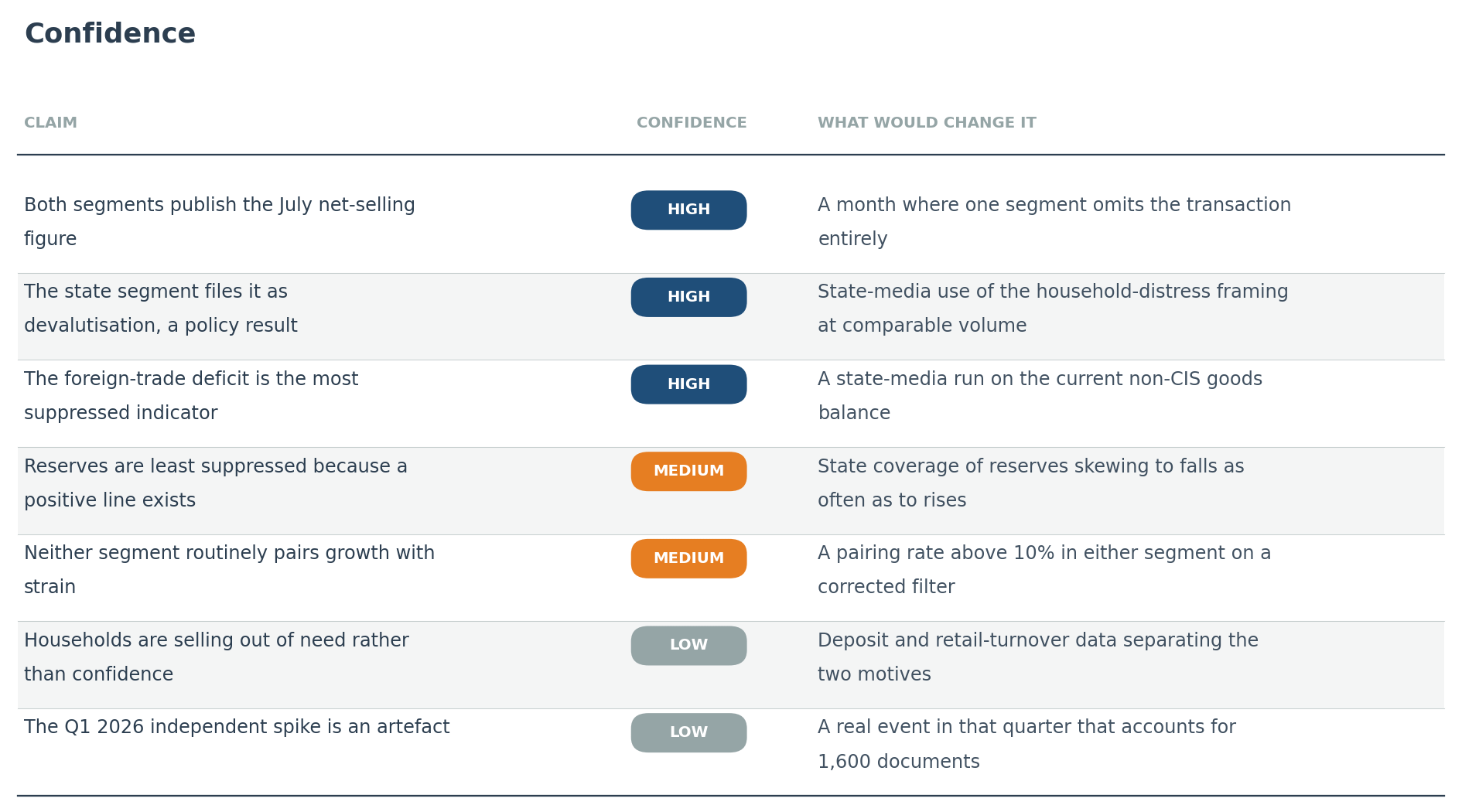 Confidence

| CLAIM | CONFIDENCE | WHAT WOULD CHANGE IT |
|---|---|---|
| Both segments publish the July net-selling figure | HIGH | A month where one segment omits the transaction entirely |
| The state segment files it as devalutisation, a policy result | HIGH | State-media use of the household-distress framing at comparable volume |
| The foreign-trade deficit is the most suppressed indicator | HIGH | A state-media run on the current non-CIS goods balance |
| Reserves are least suppressed because a positive line exists | MEDIUM | State coverage of reserves skewing to falls as often as to rises |
| Neither segment routinely pairs growth with strain | MEDIUM | A pairing rate above 10% in either segment on a corrected filter |
| Households are selling out of need rather than confidence | LOW | Deposit and retail-turnover data separating the two motives |
| The Q1 2026 independent spike is an artefact | LOW | A real event in that quarter that accounts for 1,600 documents |